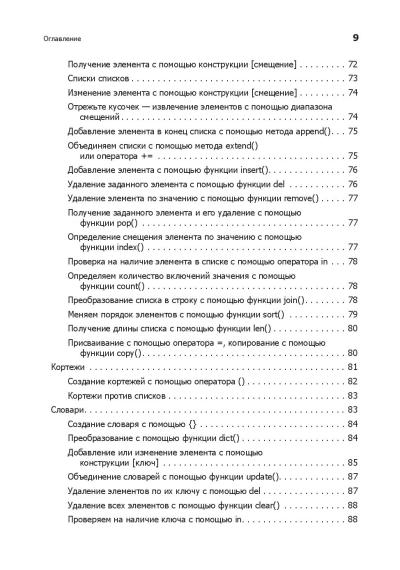 Оглавление

9

Получение элемента с помощью конструкции [смещение] 72

Списки списков 73

Изменение элемента с помощью конструкции [смещение] 74

Отрежьте кусочек — извлечение элементов с помощью диапазона смещений 74

Добавление элемента в конец списка с помощью метода append() 75

Объединяем списки с помощью метода extend() или оператора += 75

Добавление элемента с помощью функции insert() 76

Удаление заданного элемента с помощью функции del 76

Удаление элемента по значению с помощью функции remove() 77

Получение заданного элемента и его удаление с помощью функции pop() 77

Определение смещения элемента по значению с помощью функции index() 77

Проверка на наличие элемента в списке с помощью оператора in 78

Определяем количество включений значения с помощью функции count() 78

Преобразование списка в строку с помощью функции join() 78

Меняем порядок элементов с помощью функции sort() 79

Получение длины списка с помощью функции len() 80

Присваивание с помощью оператора =, копирование с помощью функции copy() 80

Кортежи 81

Создание кортежей с помощью оператора () 82

Кортежи против списков 83

Словари 83

Создание словаря с помощью {} 84

Преобразование с помощью функции dict() 84

Добавление или изменение элемента с помощью конструкции [ключ] 85

Объединение словарей с помощью функции update() 87

Удаление элементов по их ключу с помощью del 87

Удаление всех элементов с помощью функции clear() 88

Проверяем на наличие ключа с помощью in 88